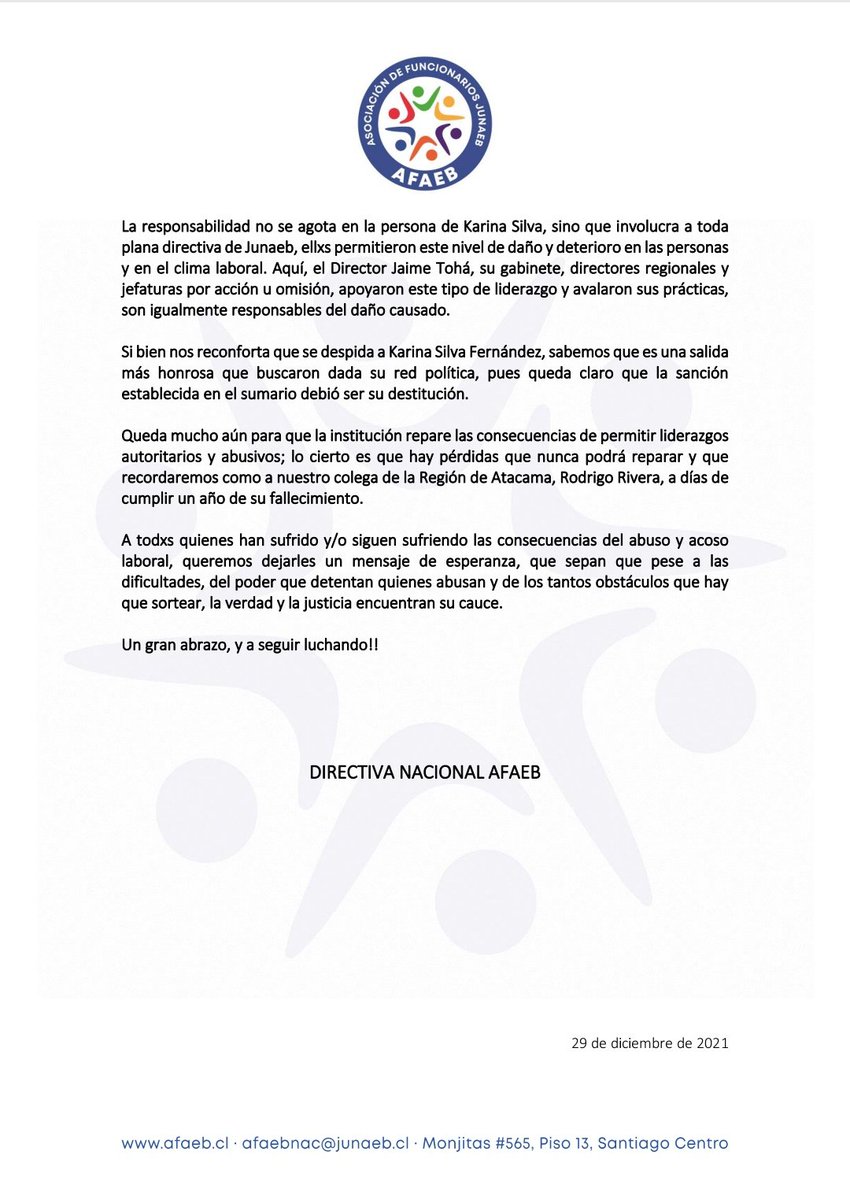 ASOCIACIÓN DE FUNCIONARIOS JUNAEB
AFAEB

La responsabilidad no se agota en la persona de Karina Silva, sino que involucra a toda plana directiva de Junaeb, ellxs permitieron este nivel de daño y deterioro en las personas y en el clima laboral. Aquí, el Director Jaime Tohá, su gabinete, directores regionales y jefaturas por acción u omisión, apoyaron este tipo de liderazgo y avalaron sus prácticas, son igualmente responsables del daño causado.

Si bien nos reconforta que se despida a Karina Silva Fernández, sabemos que es una salida más honrosa que buscaron dada su red política, pues queda claro que la sanción establecida en el sumario debió ser su destitución.

Queda mucho aún para que la institución repare las consecuencias de permitir liderazgos autoritarios y abusivos; lo cierto es que hay pérdidas que nunca podrá reparar y que recordaremos como a nuestro colega de la Región de Atacama, Rodrigo Rivera, a días de cumplir un año de su fallecimiento.

A todxs quienes han sufrido y/o siguen sufriendo las consecuencias del abuso y acoso laboral, queremos dejarles un mensaje de esperanza, que sepan que pese a las dificultades, del poder que detentan quienes abusan y de los tantos obstáculos que hay que sortear, la verdad y la justicia encuentran su cauce.

Un gran abrazo, y a seguir luchando!!

DIRECTIVA NACIONAL AFAEB

29 de diciembre de 2021

www.afaeb.cl · afaebnac@junaeb.cl · Monjitas #565, Piso 13, Santiago Centro